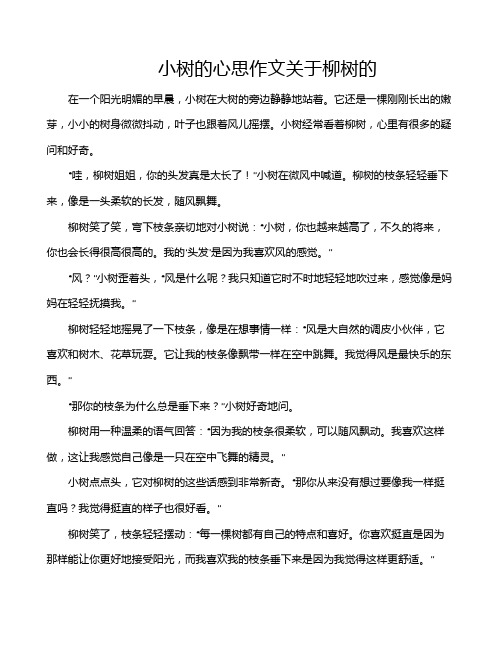 小树的心思作文关于柳树的

在一个阳光明媚的早晨，小树在大树的旁边静静地站着。它还是一棵刚刚长出的嫩芽，小小的树身微微抖动，叶子也跟着风儿摇摆。小树经常看着柳树，心里有很多的疑问和好奇。

"哇，柳树姐姐，你的头发真是太长了！"小树在微风中喊道。柳树的枝条轻轻垂下来，像是一头柔软的长发，随风飘舞。

柳树笑了笑，弯下枝条亲切地对小树说："小树，你也越来越高了，不久的将来，你也会长得很高很高的。我的'头发'是因为我喜欢风的感觉。"

"风？"小树歪着头，"风是什么呢？我只知道它时不时地轻轻地吹过来，感觉像是妈妈在轻轻抚摸我。"

柳树轻轻地摇晃了一下枝条，像是在想事情一样："风是大自然的调皮小伙伴，它喜欢和树木、花草玩耍。它让我的枝条像飘带一样在空中跳舞。我觉得风是最快乐的东西。"

"那你的枝条为什么总是垂下来？"小树好奇地问。

柳树用一种温柔的语气回答："因为我的枝条很柔软，可以随风飘动。我喜欢这样做，这让我感觉自己像是一只在空中飞舞的精灵。"

小树点点头，它对柳树的这些话感到非常新奇。"那你从来没有想过要像我一样挺直吗？我觉得挺直的样子也很好看。"

柳树笑了，枝条轻轻摆动："每一棵树都有自己的特点和喜好。你喜欢挺直是因为那样能让你更好地接受阳光，而我喜欢我的枝条垂下来是因为我觉得这样更舒适。"